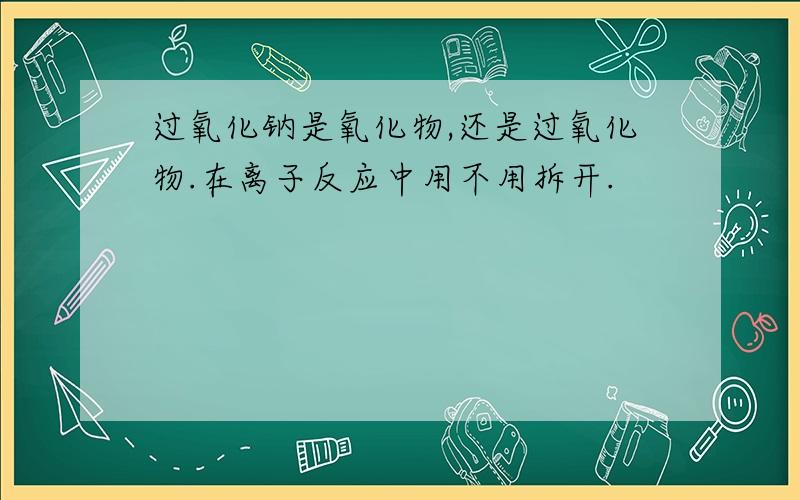 过氧化钠是氧化物,还是过氧化物.在离子反应中用不用拆开.